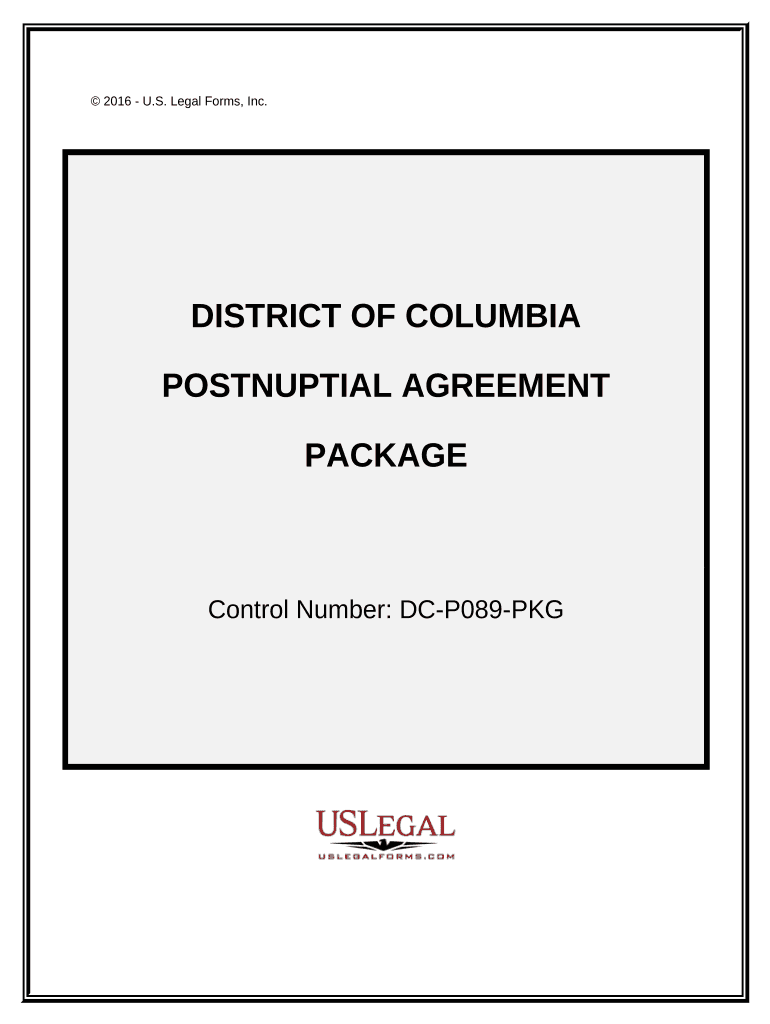 © 2016 - U.S. Legal Forms, Inc.

DISTRICT OF COLUMBIA

POSTNUPTIAL AGREEMENT

PACKAGE

Control Number: DC-P089-PKG

USLEGAL
USLEGALFORMS.COM